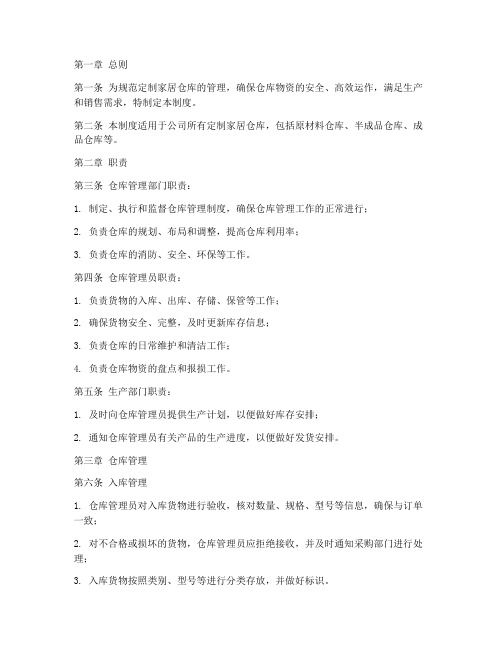 第一章 总则

第一条 为规范定制家居仓库的管理，确保仓库物资的安全、高效运作，满足生产和销售需求，特制定本制度。

第二条 本制度适用于公司所有定制家居仓库，包括原材料仓库、半成品仓库、成品仓库等。

第二章 职责

第三条 仓库管理部门职责：

1. 制定、执行和监督仓库管理制度，确保仓库管理工作的正常进行；

2. 负责仓库的规划、布局和调整，提高仓库利用率；

3. 负责仓库的消防、安全、环保等工作。

第四条 仓库管理员职责：

1. 负责货物的入库、出库、存储、保管等工作；

2. 确保货物安全、完整，及时更新库存信息；

3. 负责仓库的日常维护和清洁工作；

4. 负责仓库物资的盘点和报损工作。

第五条 生产部门职责：

1. 及时向仓库管理员提供生产计划，以便做好库存安排；

2. 通知仓库管理员有关产品的生产进度，以便做好发货安排。

第三章 仓库管理

第六条 入库管理

1. 仓库管理员对入库货物进行验收，核对数量、规格、型号等信息，确保与订单一致；

2. 对不合格或损坏的货物，仓库管理员应拒绝接收，并及时通知采购部门进行处理；

3. 入库货物按照类别、型号等进行分类存放，并做好标识。